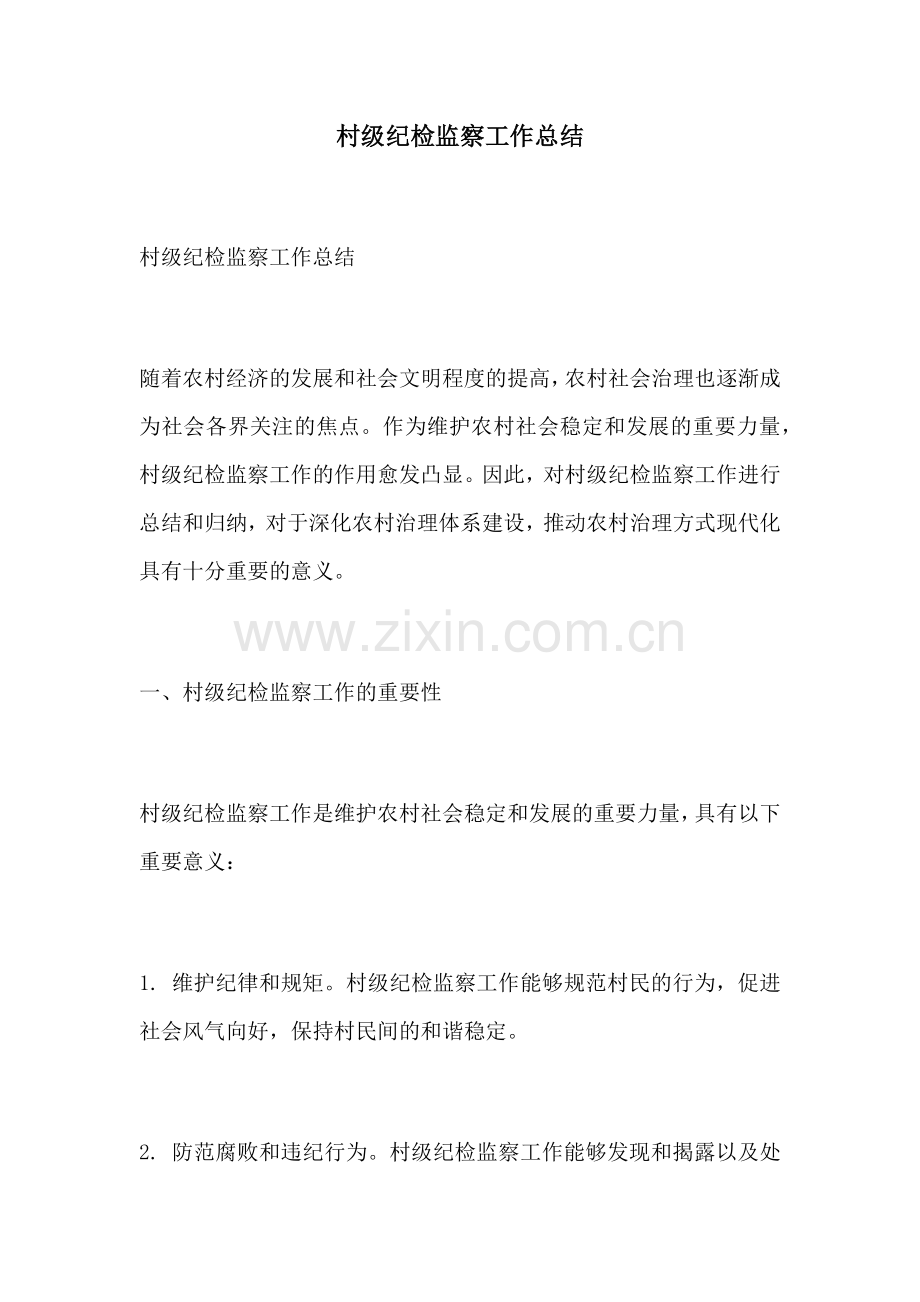 村级纪检监察工作总结

村级纪检监察工作总结

随着农村经济的发展和社会文明程度的提高，农村社会治理也逐渐成为社会各界关注的焦点。作为维护农村社会稳定和发展的重要力量，村级纪检监察工作的作用愈发凸显。因此，对村级纪检监察工作进行总结和归纳，对于深化农村治理体系建设，推动农村治理方式现代化具有十分重要的意义。

www.zixin.com.cn

一、村级纪检监察工作的重要性

村级纪检监察工作是维护农村社会稳定和发展的重要力量，具有以下重要意义：

1. 维护纪律和规矩。村级纪检监察工作能够规范村民的行为，促进社会风气向好，保持村民间的和谐稳定。

2. 防范腐败和违纪行为。村级纪检监察工作能够发现和揭露以及处